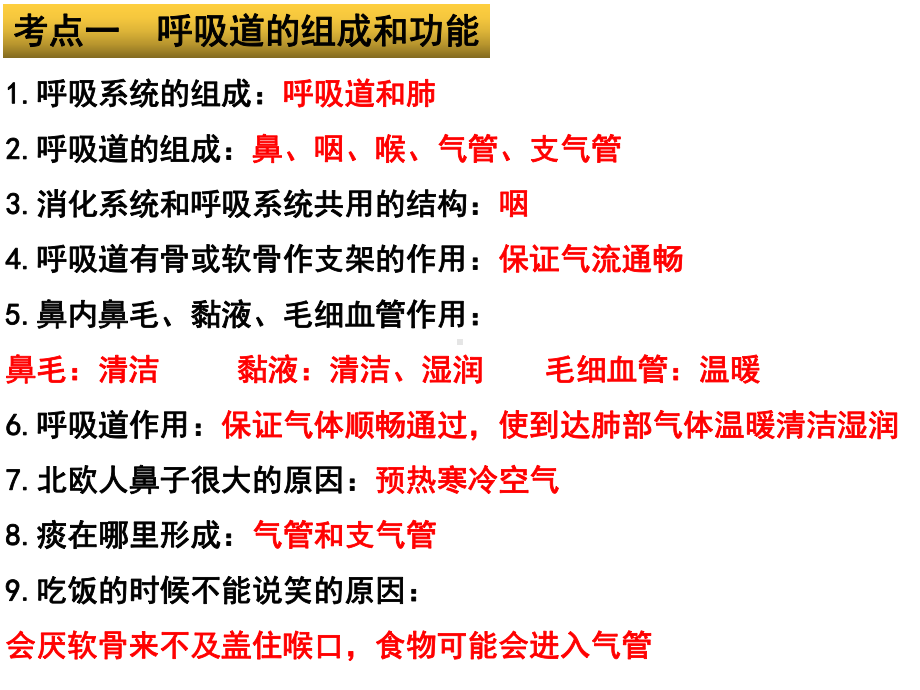 考点一　呼吸道的组成和功能

1.呼吸系统的组成：呼吸道和肺

2.呼吸道的组成：鼻、咽、喉、气管、支气管

3.消化系统和呼吸系统共用的结构：咽

4.呼吸道有骨或软骨作支架的作用：保证气流通畅

5.鼻内鼻毛、黏液、毛细血管作用：

鼻毛：清洁　　黏液：清洁、湿润　　毛细血管：温暖

6.呼吸道作用：保证气体顺畅通过，使到达肺部气体温暖清洁湿润

7.北欧人鼻子很大的原因：预热寒冷空气

8.痰在哪里形成：气管和支气管

9.吃饭的时候不能说笑的原因：

会厌软骨来不及盖住喉口，食物可能会进入气管